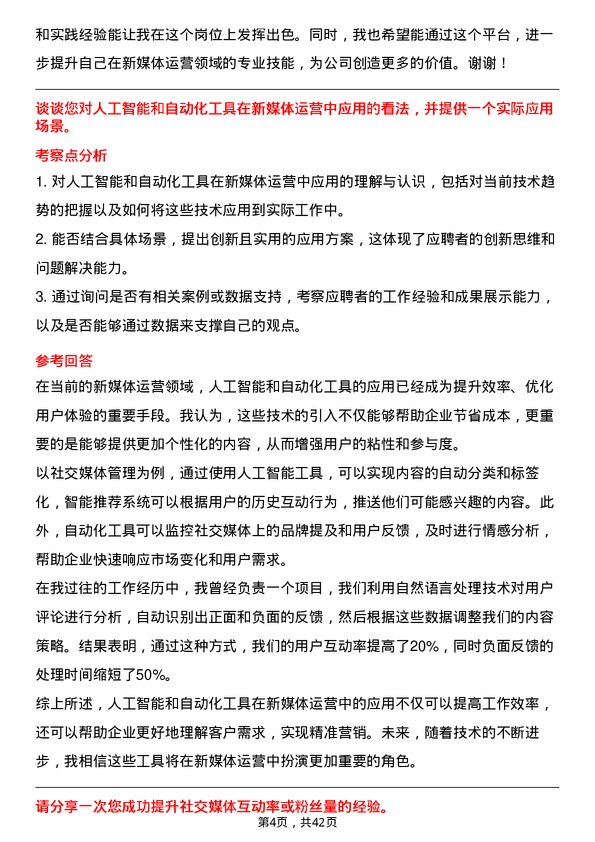 和实践经验能让我在这个岗位上发挥出色。同时，我也希望能通过这个平台，进一步提升自己在新媒体运营领域的专业技能，为公司创造更多的价值。谢谢！

谈谈您对人工智能和自动化工具在新媒体运营中应用的看法，并提供一个实际应用场景。

考察点分析

1. 对人工智能和自动化工具在新媒体运营中应用的理解与认识，包括对当前技术趋势的把握以及如何将这些技术应用到实际工作中。

2. 能否结合具体场景，提出创新且实用的应用方案，这体现了应聘者的创新思维和问题解决能力。

3. 通过询问是否有相关案例或数据支持，考察应聘者的工作经验和成果展示能力，以及是否能够通过数据来支撑自己的观点。

参考回答

在当前的新媒体运营领域，人工智能和自动化工具的应用已经成为提升效率、优化用户体验的重要手段。我认为，这些技术的引入不仅能够帮助企业节省成本，更重要的是能够提供更加个性化的内容，从而增强用户的粘性和参与度。

以社交媒体管理为例，通过使用人工智能工具，可以实现内容的自动分类和标签化，智能推荐系统可以根据用户的历史互动行为，推送他们可能感兴趣的内容。此外，自动化工具可以监控社交媒体上的品牌提及和用户反馈，及时进行情感分析，帮助企业快速响应市场变化和用户需求。

在我过往的工作经历中，我曾经负责一个项目，我们利用自然语言处理技术对用户评论进行分析，自动识别出正面和负面的反馈，然后根据这些数据调整我们的内容策略。结果表明，通过这种方式，我们的用户互动率提高了20%，同时负面反馈的处理时间缩短了50%。

综上所述，人工智能和自动化工具在新媒体运营中的应用不仅可以提高工作效率，还可以帮助企业更好地理解客户需求，实现精准营销。未来，随着技术的不断进步，我相信这些工具将在新媒体运营中扮演更加重要的角色。

请分享一次您成功提升社交媒体互动率或粉丝量的经验。

第4页，共42页